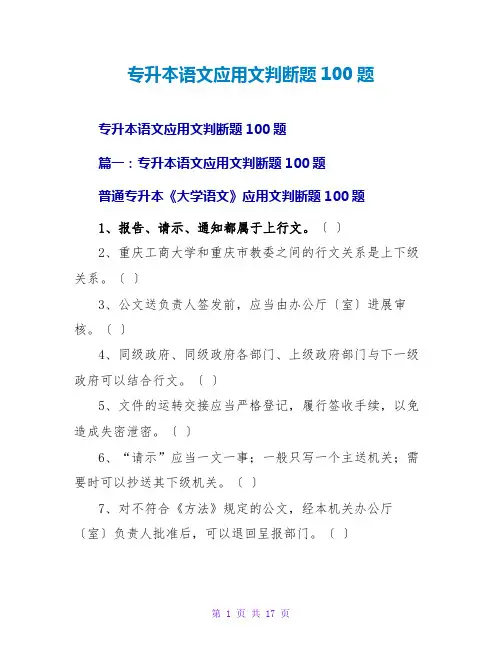 专升本语文应用文判断题100题

专升本语文应用文判断题100题

篇一：专升本语文应用文判断题100题

普通专升本《大学语文》应用文判断题100题

1、报告、请示、通知都属于上行文。〔 〕

2、重庆工商大学和重庆市教委之间的行文关系是上下级关系。〔 〕

3、公文送负责人签发前，应当由办公厅〔室〕进展审核。〔 〕

4、同级政府、同级政府各部门、上级政府部门与下一级政府可以结合行文。〔 〕

5、文件的运转交接应当严格登记，履行签收手续，以免造成失密泄密。〔 〕

6、“请示”应当一文一事；一般只写一个主送机关；需要时可以抄送其下级机关。〔 〕

7、对不符合《方法》规定的公文，经本机关办公厅〔室〕负责人批准后，可以退回呈报部门。〔 〕

第 1 页 共 17 页